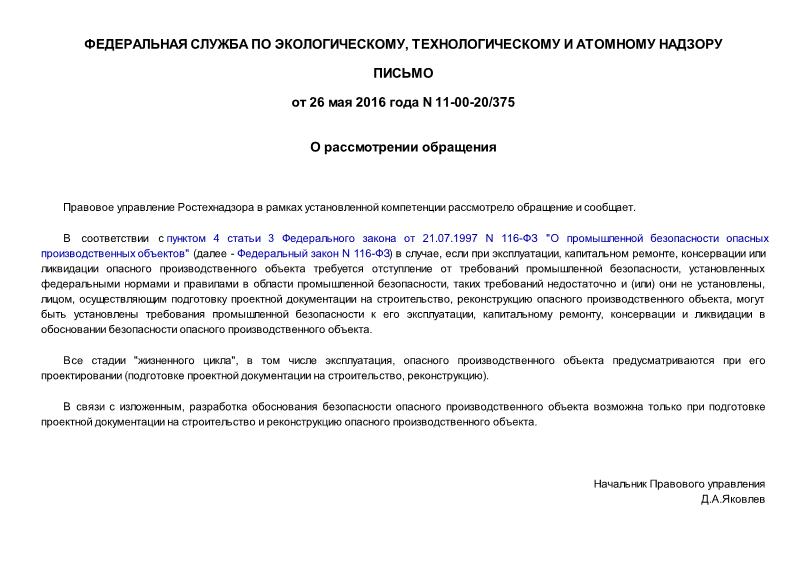 ФЕДЕРАЛЬНАЯ СЛУЖБА ПО ЭКОЛОГИЧЕСКОМУ, ТЕХНОЛОГИЧЕСКОМУ И АТОМНОМУ НАДЗОРУ

ПИСЬМО

от 26 мая 2016 года N 11-00-20/375

О рассмотрении обращения

Правовое управление Ростехнадзора в рамках установленной компетенции рассмотрело обращение и сообщает.

В соответствии с пунктом 4 статьи 3 Федерального закона от 21.07.1997 N 116-ФЗ "О промышленной безопасности опасных производственных объектов" (далее - Федеральный закон N 116-ФЗ) в случае, если при эксплуатации, капитальном ремонте, консервации или ликвидации опасного производственного объекта требуется отступление от требований промышленной безопасности, установленных федеральными нормами и правилами в области промышленной безопасности, таких требований недостаточно и (или) они не установлены, лицом, осуществляющим подготовку проектной документации на строительство, реконструкцию опасного производственного объекта, могут быть установлены требования промышленной безопасности к его эксплуатации, капитальному ремонту, консервации и ликвидации в обосновании безопасности опасного производственного объекта.

Все стадии "жизненного цикла", в том числе эксплуатация, опасного производственного объекта предусматриваются при его проектировании (подготовке проектной документации на строительство, реконструкцию).

В связи с изложенным, разработка обоснования безопасности опасного производственного объекта возможна только при подготовке проектной документации на строительство и реконструкцию опасного производственного объекта.

Начальник Правового управления
Д.А.Яковлев